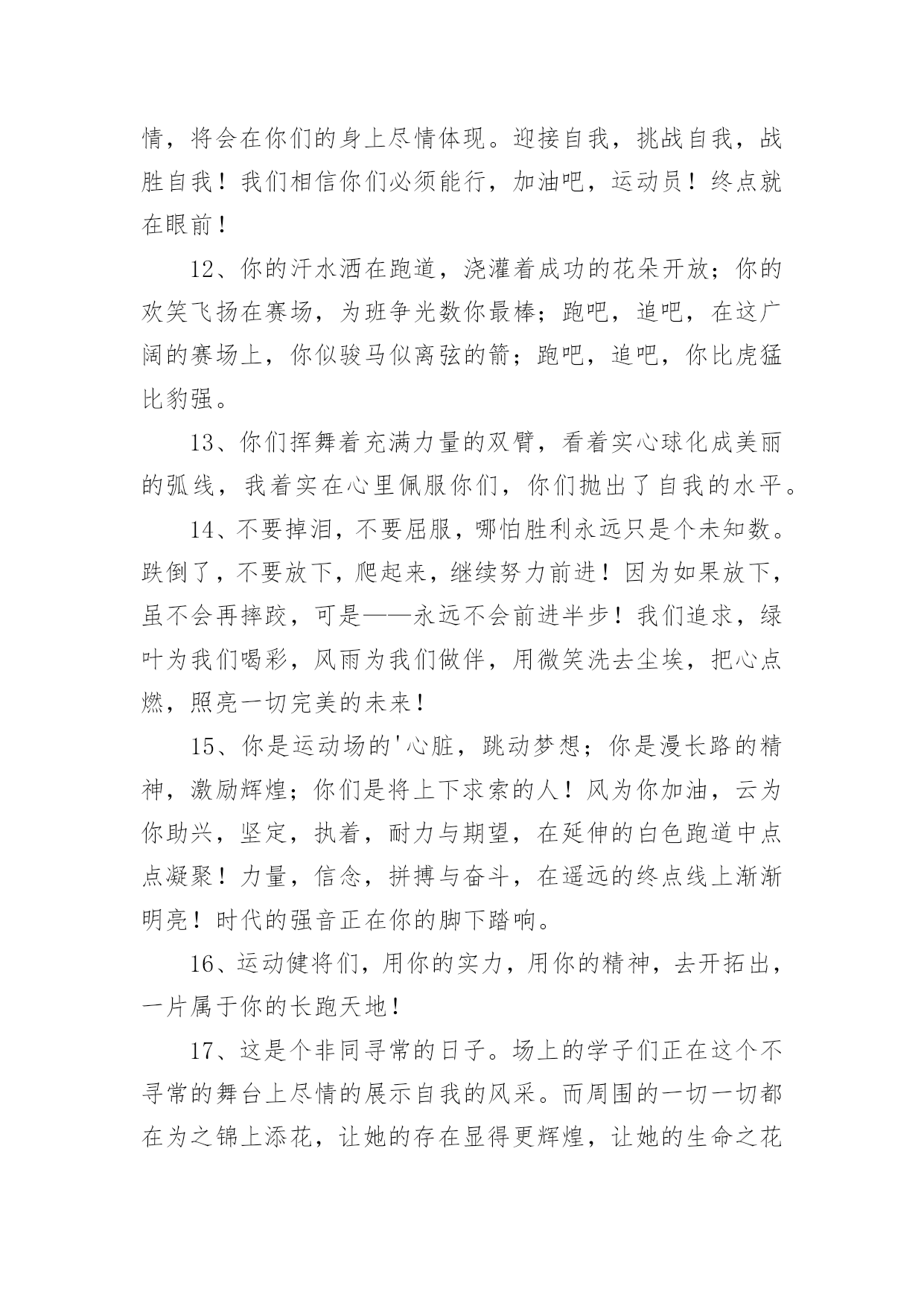 情，将会在你们的身上尽情体现。迎接自我，挑战自我，战胜自我！我们相信你们必须能行，加油吧，运动员！终点就在眼前！

12、你的汗水洒在跑道，浇灌着成功的花朵开放；你的欢笑飞扬在赛场，为班争光数你最棒；跑吧，追吧，在这广阔的赛场上，你似骏马似离弦的箭；跑吧，追吧，你比虎猛比豹强。

13、你们挥舞着充满力量的双臂，看着实心球化成美丽的弧线，我着实在心里佩服你们，你们抛出了自我的水平。

14、不要掉泪，不要屈服，哪怕胜利永远只是个未知数。跌倒了，不要放下，爬起来，继续努力前进！因为如果放下，虽不会再摔跤，可是——永远不会前进半步！我们追求，绿叶为我们喝彩，风雨为我们做伴，用微笑洗去尘埃，把心点燃，照亮一切完美的未来！

15、你是运动场的'心脏，跳动梦想；你是漫长路的精神，激励辉煌；你们是将上下求索的人！风为你加油，云为你助兴，坚定，执着，耐力与期望，在延伸的白色跑道中点点凝聚！力量，信念，拼搏与奋斗，在遥远的终点线上渐渐明亮！时代的强音正在你的脚下踏响。

16、运动健将们，用你的实力，用你的精神，去开拓出，一片属于你的长跑天地！

17、这是个非同寻常的日子。场上的学子们正在这个不寻常的舞台上尽情的展示自我的风采。而周围的一切一切都在为之锦上添花，让她的存在显得更辉煌，让她的生命之花